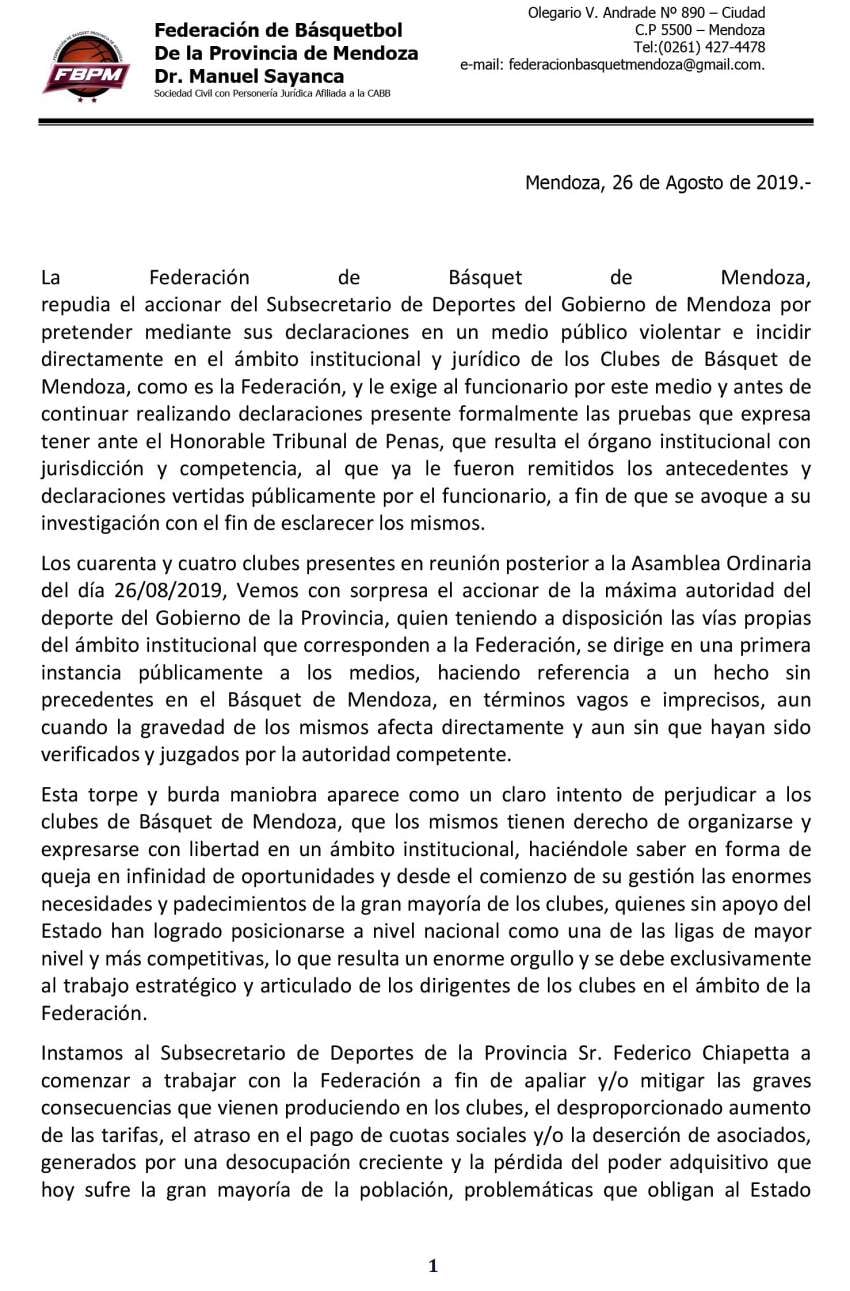 FBPM

Federación de Básquetbol
De la Provincia de Mendoza
Dr. Manuel Sayanca
Sociedad Civil con Personería Jurídica Afiliada a la CABB

Olegario V. Andrade Nº 890 – Ciudad
C.P 5500 – Mendoza
Tel:(0261) 427-4478
e-mail: federacionbasquetmendoza@gmail.com.

Mendoza, 26 de Agosto de 2019.-

La Federación de Básquet de Mendoza, repudia el accionar del Subsecretario de Deportes del Gobierno de Mendoza por pretender mediante sus declaraciones en un medio público violentar e incidir directamente en el ámbito institucional y jurídico de los Clubes de Básquet de Mendoza, como es la Federación, y le exige al funcionario por este medio y antes de continuar realizando declaraciones presente formalmente las pruebas que expresa tener ante el Honorable Tribunal de Penas, que resulta el órgano institucional con jurisdicción y competencia, al que ya le fueron remitidos los antecedentes y declaraciones vertidas públicamente por el funcionario, a fin de que se avoque a su investigación con el fin de esclarecer los mismos.

Los cuarenta y cuatro clubes presentes en reunión posterior a la Asamblea Ordinaria del día 26/08/2019, Vemos con sorpresa el accionar de la máxima autoridad del deporte del Gobierno de la Provincia, quien teniendo a disposición las vías propias del ámbito institucional que corresponden a la Federación, se dirige en una primera instancia públicamente a los medios, haciendo referencia a un hecho sin precedentes en el Básquet de Mendoza, en términos vagos e imprecisos, aun cuando la gravedad de los mismos afecta directamente y aun sin que hayan sido verificados y juzgados por la autoridad competente.

Esta torpe y burda maniobra aparece como un claro intento de perjudicar a los clubes de Básquet de Mendoza, que los mismos tienen derecho de organizarse y expresarse con libertad en un ámbito institucional, haciéndole saber en forma de queja en infinidad de oportunidades y desde el comienzo de su gestión las enormes necesidades y padecimientos de la gran mayoría de los clubes, quienes sin apoyo del Estado han logrado posicionarse a nivel nacional como una de las ligas de mayor nivel y más competitivas, lo que resulta un enorme orgullo y se debe exclusivamente al trabajo estratégico y articulado de los dirigentes de los clubes en el ámbito de la Federación.

Instamos al Subsecretario de Deportes de la Provincia Sr. Federico Chiapetta a comenzar a trabajar con la Federación a fin de apaliar y/o mitigar las graves consecuencias que vienen produciendo en los clubes, el desproporcionado aumento de las tarifas, el atraso en el pago de cuotas sociales y/o la deserción de asociados, generados por una desocupación creciente y la pérdida del poder adquisitivo que hoy sufre la gran mayoría de la población, problemáticas que obligan al Estado

1